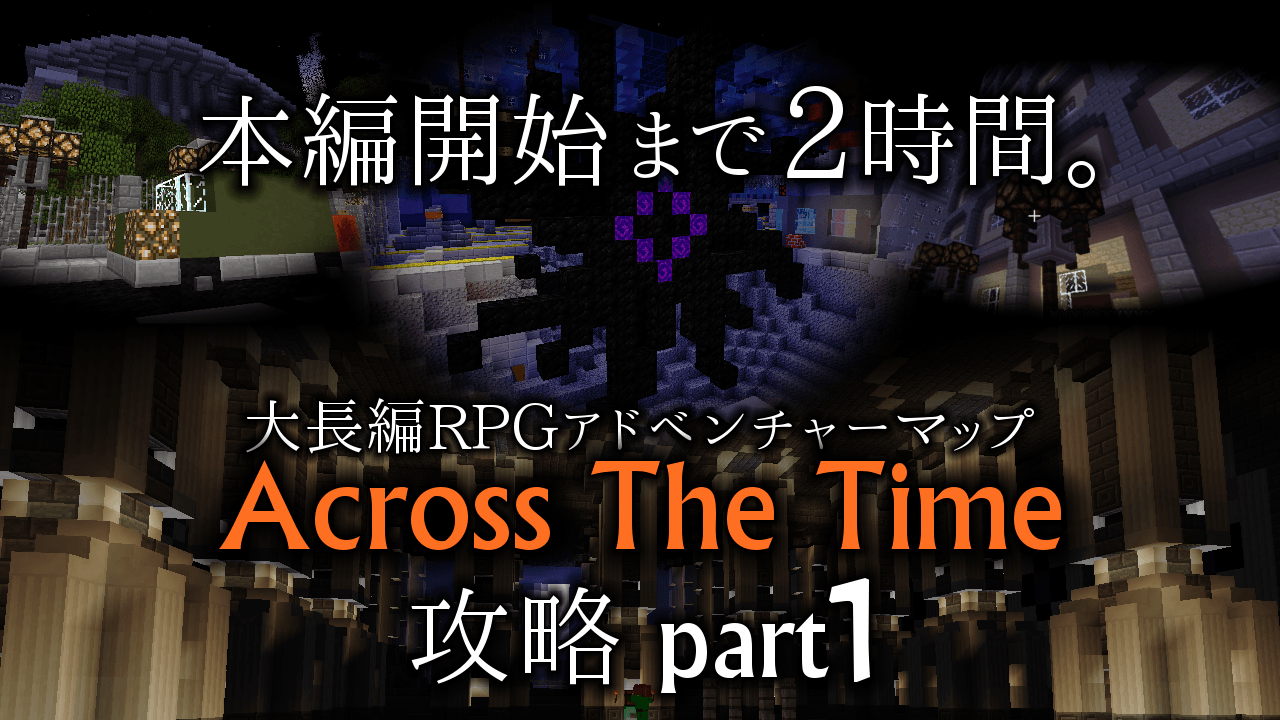 本編開始まで2時間。

大長編RPGアドベンチャーマップ
Across The Time
攻略 part1